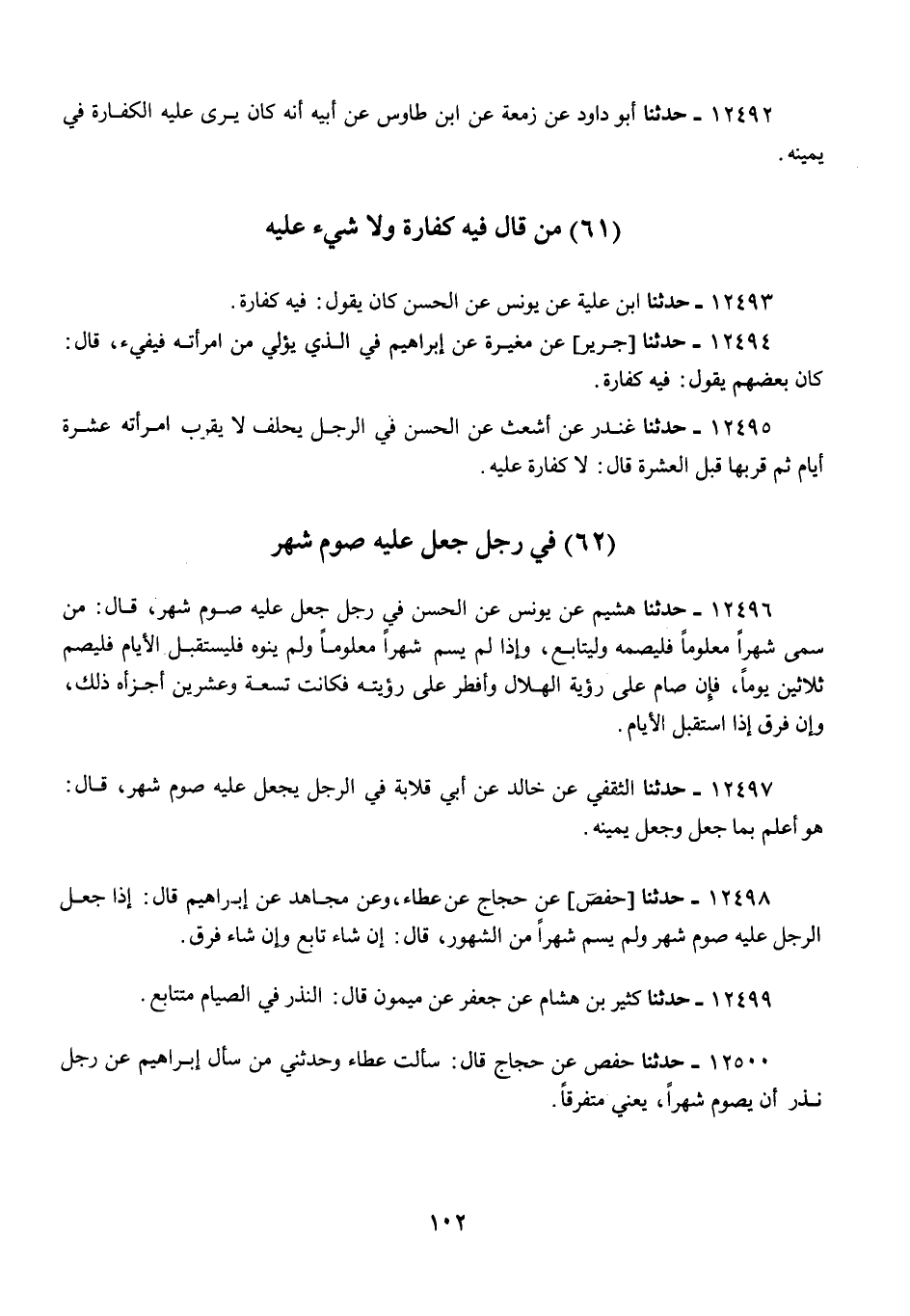 ١٢٤٩٢ ـ حدثنا أبو داود عن زمعة عن ابن طاوس عن أبيه أنه كان يرى عليه الكفارة في يمينه.

(٦١) من قال فيه كفارة ولا شيء عليه

١٢٤٩٣ ـ حدثنا ابن علية عن يونس عن الحسن كان يقول: فيه كفارة.

١٢٤٩٤ ـ حدثنا [جرير] عن مغيرة عن إبراهيم في الذي يؤلي من امرأته فيفيء، قال: كان بعضهم يقول: فيه كفارة.

١٢٤٩٥ ـ حدثنا غندر عن أشعث عن الحسن في الرجل يحلف لا يقرب امرأته عشرة أيام ثم قربها قبل العشرة قال: لا كفارة عليه.

(٦٢) في رجل جعل عليه صوم شهر

١٢٤٩٦ ـ حدثنا هشيم عن يونس عن الحسن في رجل جعل عليه صوم شهر، قال: من سمى شهراً معلوماً فليصمه وليتابع، وإذا لم يسم شهراً معلوماً ولم ينوه فليستقبل الأيام فليصم ثلاثين يوماً، فإن صام على رؤية الهلال وأفطر على رؤيته فكانت تسعة وعشرين أجزأه ذلك، وإن فرق إذا استقبل الأيام.

١٢٤٩٧ ـ حدثنا الثقفي عن خالد عن أبي قلابة في الرجل يجعل عليه صوم شهر، قال: هو أعلم بما جعل وجعل يمينه.

١٢٤٩٨ ـ حدثنا [حفص] عن حجاج عن عطاء، وعن مجاهد عن إبراهيم قال: إذا جعل الرجل عليه صوم شهر ولم يسم شهراً من الشهور، قال: إن شاء تابع وإن شاء فرق.

١٢٤٩٩ ـ حدثنا كثير بن هشام عن جعفر عن ميمون قال: النذر في الصيام متتابع.

١٢٥٠٠ ـ حدثنا حفص عن حجاج قال: سألت عطاء وحدثني من سأل إبراهيم عن رجل نذر أن يصوم شهراً، يعني متفرقاً.

١٠٢